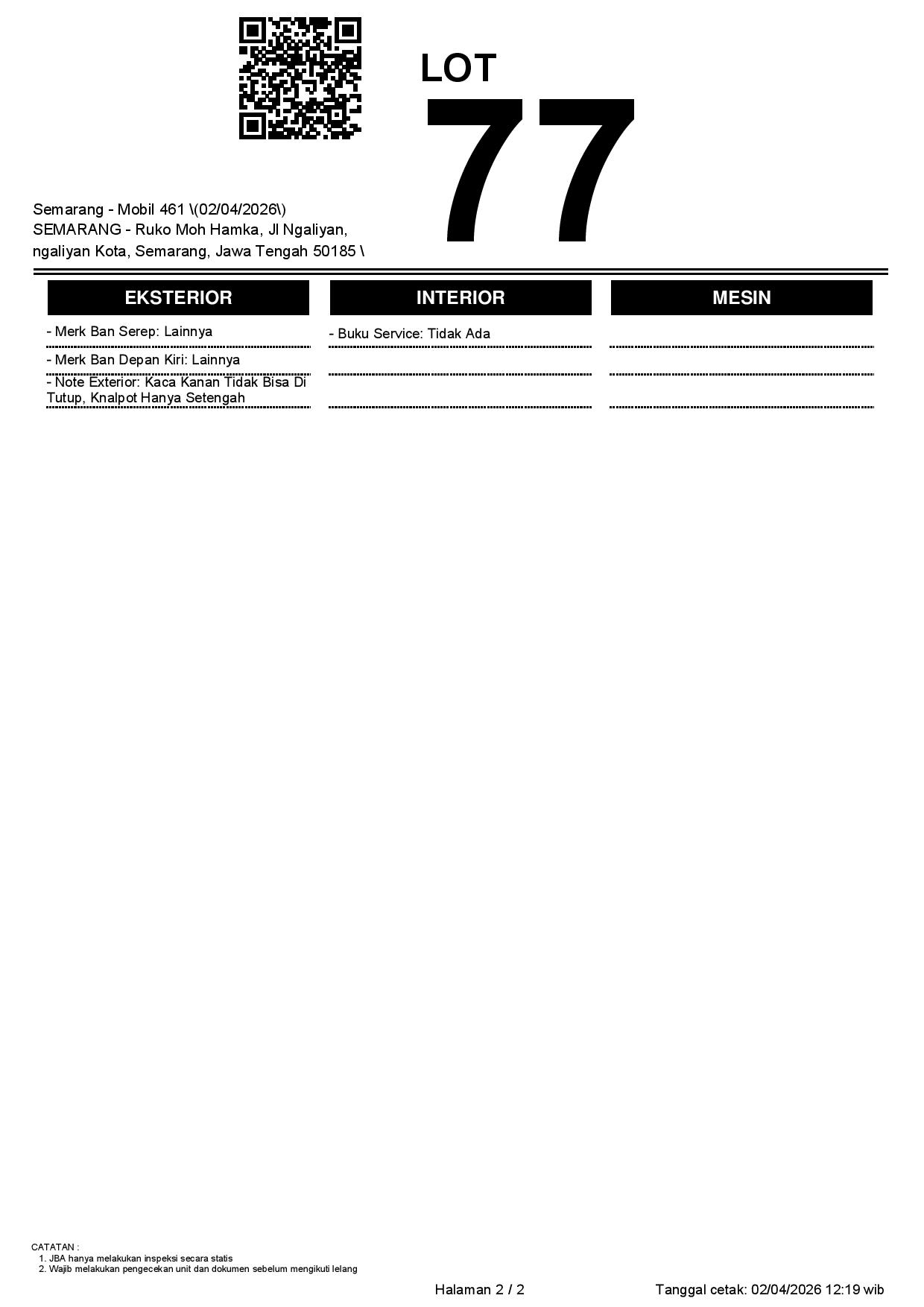 LOT
77

Semarang - Mobil 461 \(02/04/2026\)
SEMARANG - Ruko Moh Hamka, Jl Ngaliyan, ngaliyan Kota, Semarang, Jawa Tengah 50185 \

EKSTERIOR

- Merk Ban Serep: Lainnya

- Merk Ban Depan Kiri: Lainnya

- Note Exterior: Kaca Kanan Tidak Bisa Di Tutup, Knalpot Hanya Setengah

INTERIOR

- Buku Service: Tidak Ada

MESIN

CATATAN :
1. JBA hanya melakukan inspeksi secara statis
2. Wajib melakukan pengecekan unit dan dokumen sebelum mengikuti lelang

Halaman 2 / 2

Tanggal cetak: 02/04/2026 12:19 wib